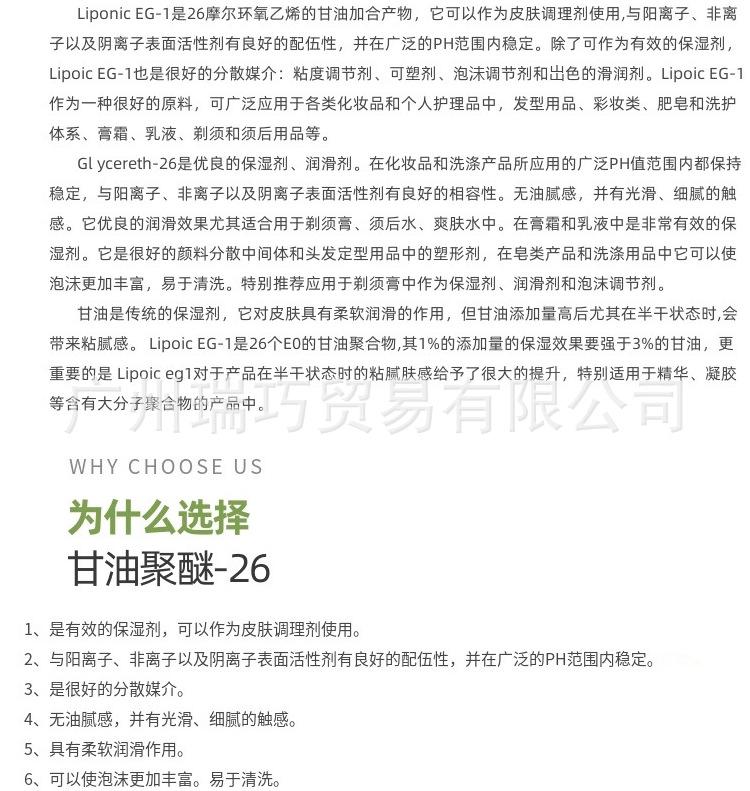 Liponic EG-1是26摩尔环氧乙烯的甘油加合产物，它可以作为皮肤调理剂使用，与阳离子、非离子以及阴离子表面活性剂有良好的配伍性，并在广泛的PH范围内稳定。除了可作为有效的保湿剂，Lipoic EG-1也是很好的分散媒介：粘度调节剂、可塑剂、泡沫调节剂和出色的滑润剂。Lipoic EG-1作为一种很好的原料，可广泛应用于各类化妆品和个人护理品中，发型用品、彩妆类、肥皂和洗护体系、膏霜、乳液、剃须和须后用品等。

Gl ycereth-26是优良的保湿剂、润滑剂。在化妆品和洗涤产品所应用的广泛PH值范围内都保持稳定，与阳离子、非离子以及阴离子表面活性剂有良好的相容性。无油腻感，并有光滑、细腻的触感。它优良的润滑效果尤其适合用于剃须膏、须后水、爽肤水中。在膏霜和乳液中是非常有效的保湿剂。它是很好的颜料分散中间体和头发定型用品中的塑形剂，在皂类产品和洗涤用品中它可以使泡沫更加丰富，易于清洗。特别推荐应用于剃须膏中作为保湿剂、润滑剂和泡沫调节剂。

甘油是传统的保湿剂，它对皮肤具有柔软润滑的作用，但甘油添加量高后尤其在半干状态时,会带来粘腻感。 Lipoic EG-1是26个E0的甘油聚合物,其1%的添加量的保湿效果要强于3%的甘油，更重要的是 Lipoic eg1对于产品在半干状态时的粘腻肤感给予了很大的提升，特别适用于精华、凝胶等含有大分子聚合物的产品中。

广州瑞巧贸易有限公司

WHY CHOOSE US

为什么选择

甘油聚醚-26

1、是有效的保湿剂，可以作为皮肤调理剂使用。
2、与阳离子、非离子以及阴离子表面活性剂有良好的配伍性，并在广泛的PH范围内稳定。
3、是很好的分散媒介。
4、无油腻感，并有光滑、细腻的触感。
5、具有柔软润滑作用。
6、可以使泡沫更加丰富。易于清洗。